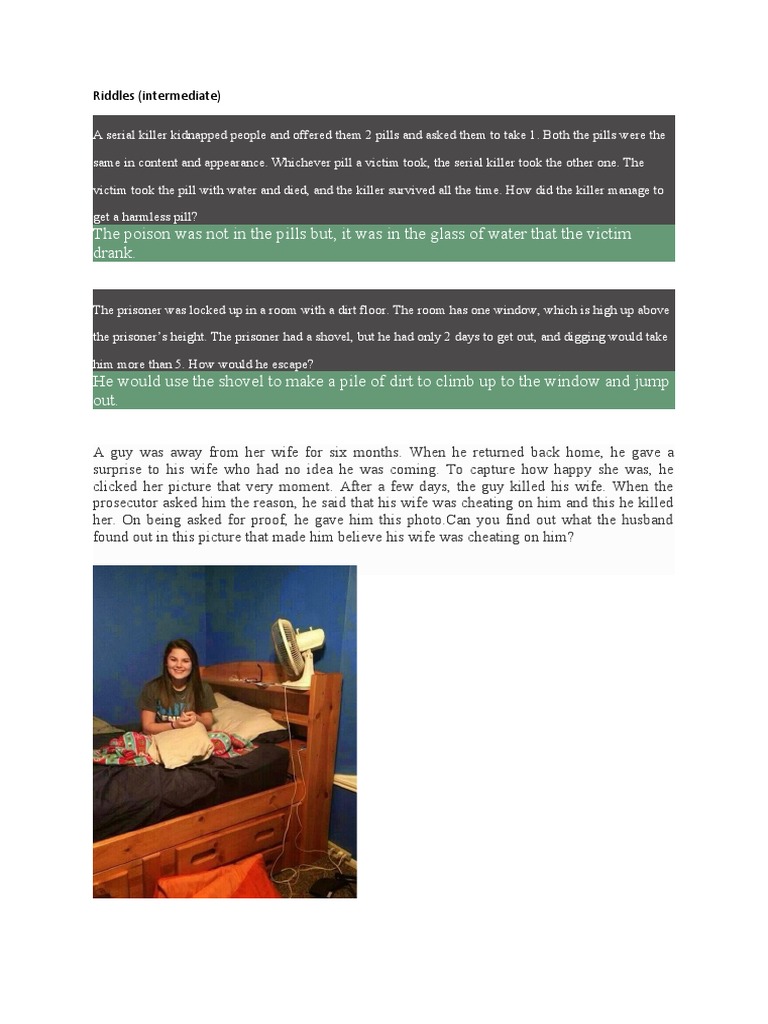 Riddles (intermediate)

A serial killer kidnapped people and offered them 2 pills and asked them to take 1. Both the pills were the same in content and appearance. Whichever pill a victim took, the serial killer took the other one. The victim took the pill with water and died, and the killer survived all the time. How did the killer manage to get a harmless pill?

The poison was not in the pills but, it was in the glass of water that the victim drank.

The prisoner was locked up in a room with a dirt floor. The room has one window, which is high up above the prisoner's height. The prisoner had a shovel, but he had only 2 days to get out, and digging would take him more than 5. How would he escape?

He would use the shovel to make a pile of dirt to climb up to the window and jump out.

A guy was away from her wife for six months. When he returned back home, he gave a surprise to his wife who had no idea he was coming. To capture how happy she was, he clicked her picture that very moment. After a few days, the guy killed his wife. When the prosecutor asked him the reason, he said that his wife was cheating on him and this he killed her. On being asked for proof, he gave him this photo.Can you find out what the husband found out in this picture that made him believe his wife was cheating on him?